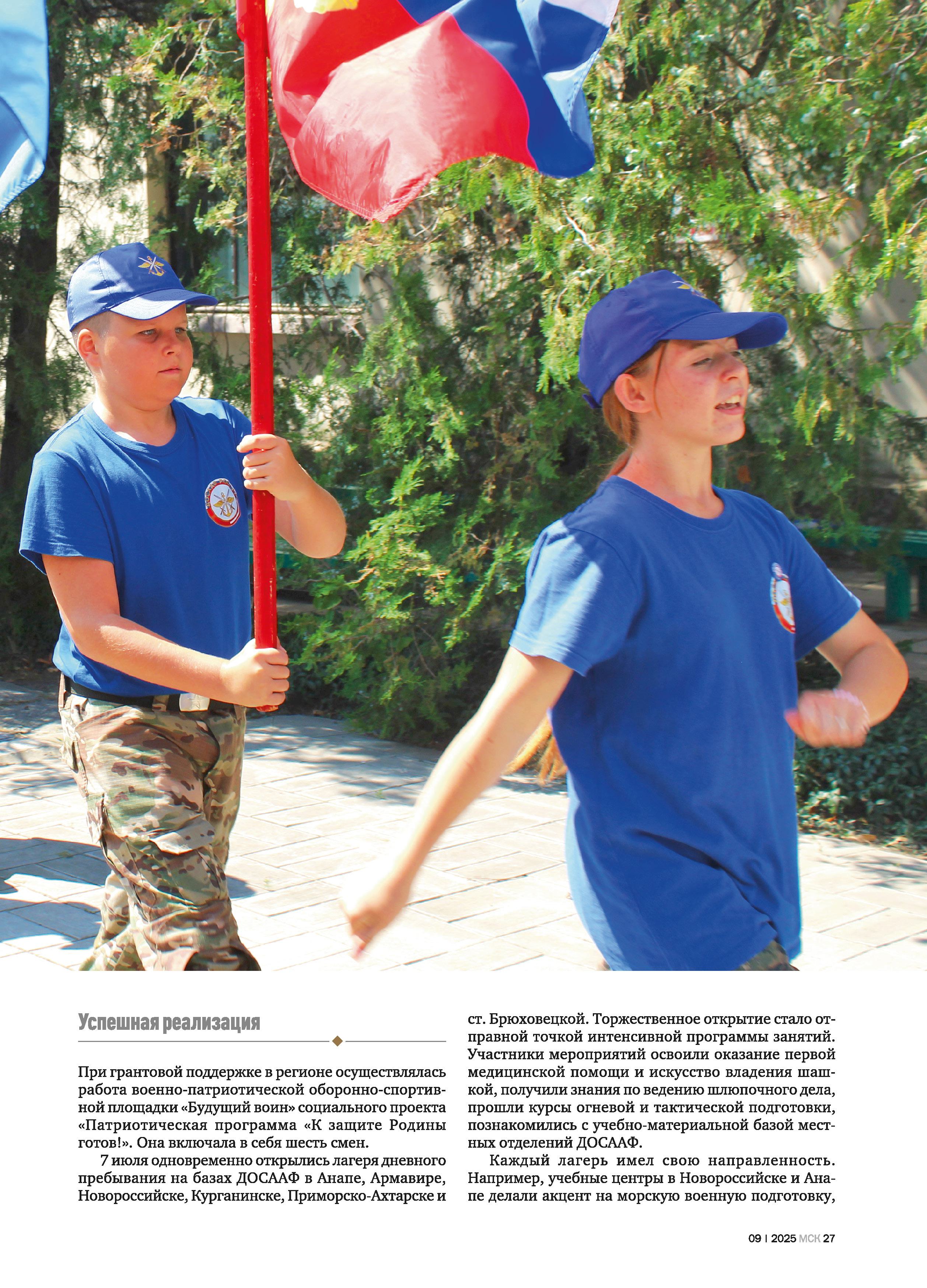 Успешная реализация

При грантовой поддержке в регионе осуществлялась работа военно-патриотической оборонно-спортивной площадки «Будущий воин» социального проекта «Патриотическая программа «К защите Родины готов!». Она включала в себя шесть смен.

7 июля одновременно открылись лагеря дневного пребывания на базах ДОСААФ в Анапе, Армавире, Новороссийске, Курганинске, Приморско-Ахтарске и ст. Брюховецкой. Торжественное открытие стало отправной точкой интенсивной программы занятий. Участники мероприятий освоили оказание первой медицинской помощи и искусство владения шашкой, получили знания по ведению шлюпочного дела, прошли курсы огневой и тактической подготовки, познакомились с учебно-материальной базой местных отделений ДОСААФ.

Каждый лагерь имел свою направленность. Например, учебные центры в Новороссийске и Анапе делали акцент на морскую военную подготовку,

09 | 2025 МСК 27